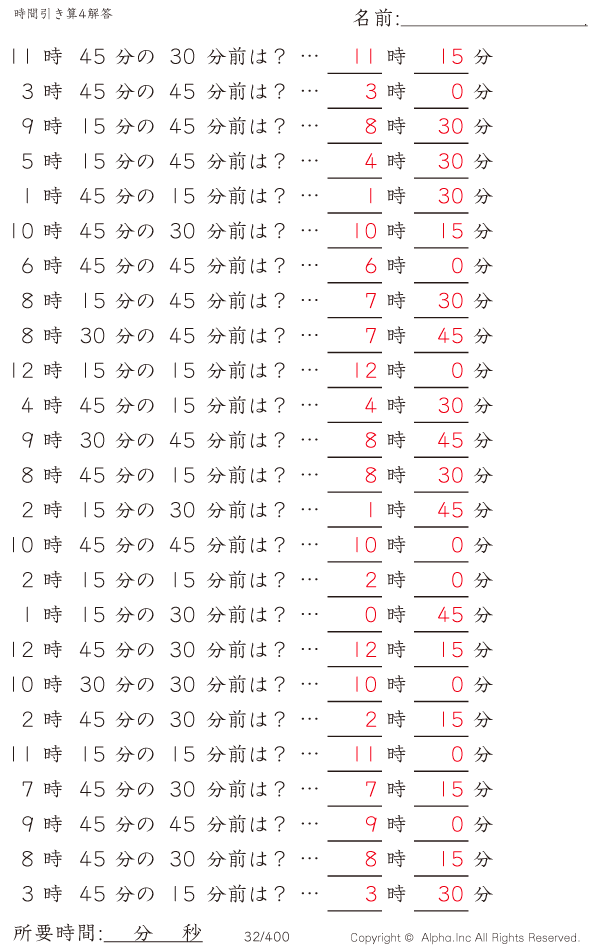 時間引き算4解答

名前:

11 時 45 分の 30 分前は？ … 11 時 15 分
3 時 45 分の 45 分前は？ … 3 時 0 分
9 時 15 分の 45 分前は？ … 8 時 30 分
5 時 15 分の 45 分前は？ … 4 時 30 分
1 時 45 分の 15 分前は？ … 1 時 30 分
10 時 45 分の 30 分前は？ … 10 時 15 分
6 時 45 分の 45 分前は？ … 6 時 0 分
8 時 15 分の 45 分前は？ … 7 時 30 分
8 時 30 分の 45 分前は？ … 7 時 45 分
12 時 15 分の 15 分前は？ … 12 時 0 分
4 時 45 分の 15 分前は？ … 4 時 30 分
9 時 30 分の 45 分前は？ … 8 時 45 分
8 時 45 分の 15 分前は？ … 8 時 30 分
2 時 15 分の 30 分前は？ … 1 時 45 分
10 時 45 分の 45 分前は？ … 10 時 0 分
2 時 15 分の 15 分前は？ … 2 時 0 分
1 時 15 分の 30 分前は？ … 0 時 45 分
12 時 45 分の 30 分前は？ … 12 時 15 分
10 時 30 分の 30 分前は？ … 10 時 0 分
2 時 45 分の 30 分前は？ … 2 時 15 分
11 時 15 分の 15 分前は？ … 11 時 0 分
7 時 45 分の 30 分前は？ … 7 時 15 分
9 時 45 分の 45 分前は？ … 9 時 0 分
8 時 45 分の 30 分前は？ … 8 時 15 分
3 時 45 分の 15 分前は？ … 3 時 30 分

所要時間: 分 秒 32/400 Copyright © Alpha.Inc All Rights Reserved.